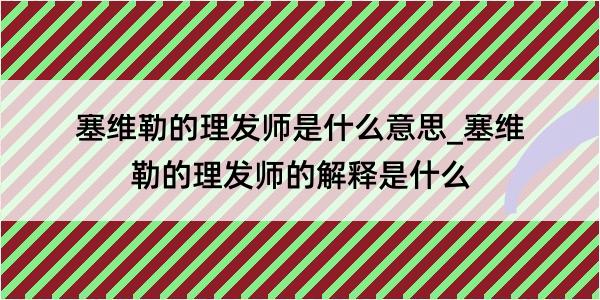 塞维勒的理发师是什么意思_塞维勒的理发师的解释是什么